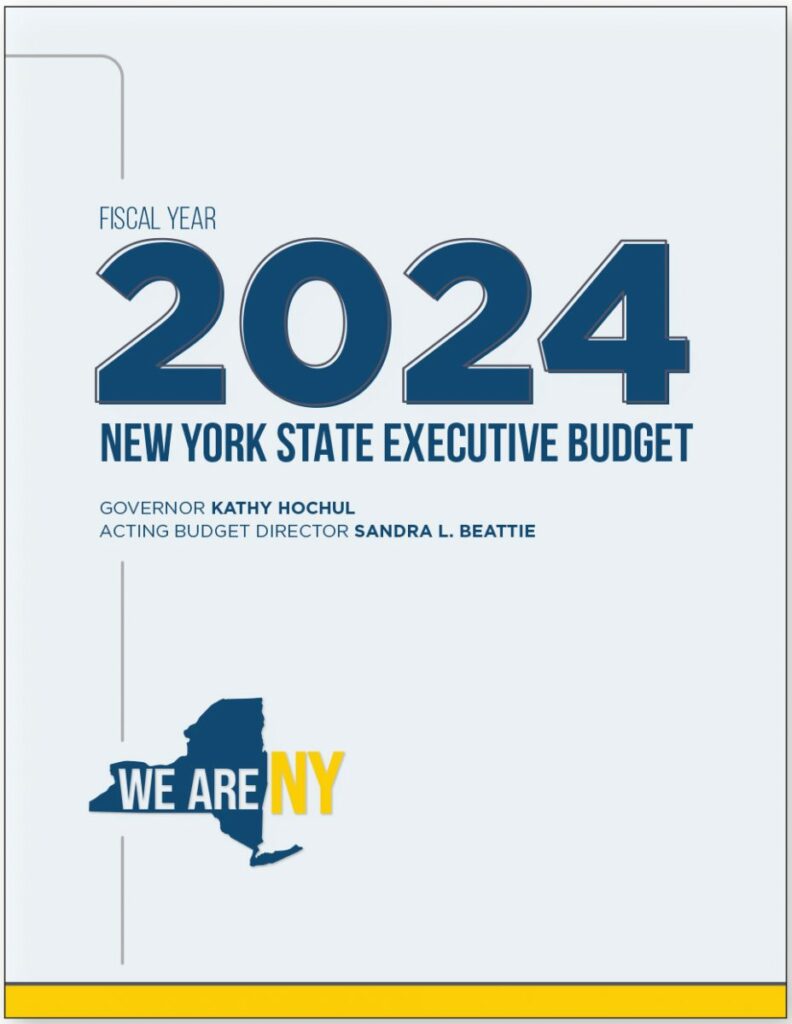 FISCAL YEAR

2024

NEW YORK STATE EXECUTIVE BUDGET

GOVERNOR KATHY HOCHUL
ACTING BUDGET DIRECTOR SANDRA L. BEATTIE

WE ARE NY